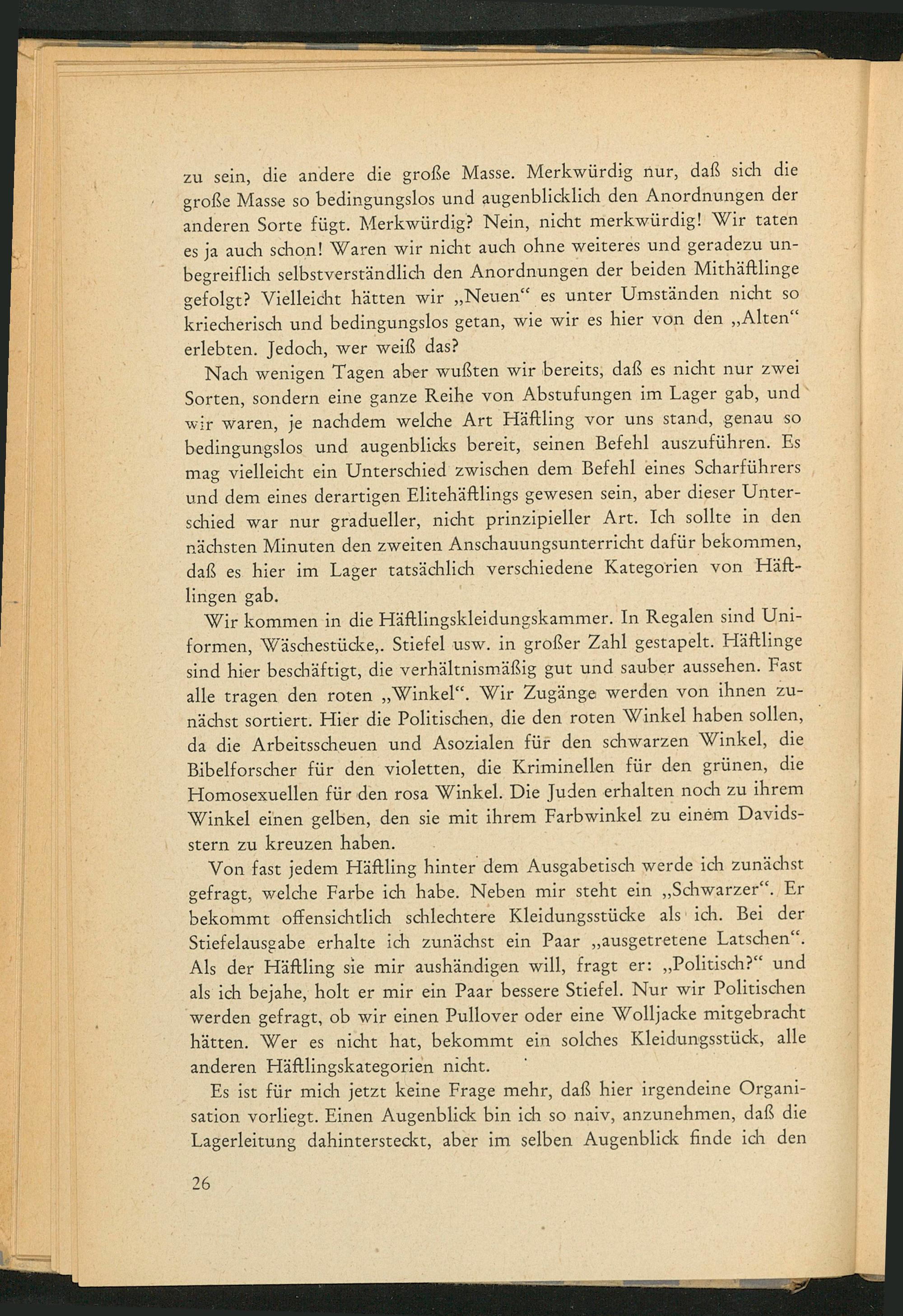 zu sein, die andere die große Masse. Merkwürdig nur, daß sich die große Masse so bedingungslos und augenblicklich den Anordnungen der anderen Sorte fügt. Merkwürdig? Nein, nicht merkwürdig! Wir taten es ja auch schon! Waren wir nicht auch ohne weiteres und geradezu unbegreiflich selbstverständlich den Anordnungen der beiden Mithäftlinge gefolgt? Vielleicht hätten wir „Neuen“ es unter Umständen nicht so kriecherisch und bedingungslos getan, wie wir es hier von den „Alten“ erlebten. Jedoch, wer weiß das?

Nach wenigen Tagen aber wußten wir bereits, daß es nicht nur zwei Sorten, sondern eine ganze Reihe von Abstufungen im Lager gab, und wir waren, je nachdem welche Art Häftling vor uns stand, genau so bedingungslos und augenblicks bereit, seinen Befehl auszuführen. Es mag vielleicht ein Unterschied zwischen dem Befehl eines Scharführers und dem eines derartigen Elitehäftlings gewesen sein, aber dieser Unterschied war nur gradueller, nicht prinzipieller Art. Ich sollte in den nächsten Minuten den zweiten Anschauungsunterricht dafür bekommen, daß es hier im Lager tatsächlich verschiedene Kategorien von Häftlingen gab.

Wir kommen in die Häftlingskleidungskammer. In Regalen sind Uniformen, Wäschestücke,. Stiefel usw. in großer Zahl gestapelt. Häftlinge sind hier beschäftigt, die verhältnismäßig gut und sauber aussehen. Fast alle tragen den roten „Winkel“. Wir Zugänge werden von ihnen zunächst sortiert. Hier die Politischen, die den roten Winkel haben sollen, da die Arbeitsscheuen und Asozialen für den schwarzen Winkel, die Bibelforscher für den violetten, die Kriminellen für den grünen, die Homosexuellen für den rosa Winkel. Die Juden erhalten noch zu ihrem Winkel einen gelben, den sie mit ihrem Farbwinkel zu einem Davidsstern zu kreuzen haben.

Von fast jedem Häftling hinter dem Ausgabetisch werde ich zunächst gefragt, welche Farbe ich habe. Neben mir steht ein „Schwarzer“. Er bekommt offensichtlich schlechtere Kleidungsstücke als ich. Bei der Stiefelausgabe erhalte ich zunächst ein Paar „ausgetretene Latschen“. Als der Häftling sie mir aushändigen will, fragt er: „Politisch?“ und als ich bejahe, holt er mir ein Paar bessere Stiefel. Nur wir Politischen werden gefragt, ob wir einen Pullover oder eine Wolljacke mitgebracht hätten. Wer es nicht hat, bekommt ein solches Kleidungsstück, alle anderen Häftlingskategorien nicht.

Es ist für mich jetzt keine Frage mehr, daß hier irgendeine Organisation vorliegt. Einen Augenblick bin ich so naiv, anzunehmen, daß die Lagerleitung dahintersteckt, aber im selben Augenblick finde ich den

26